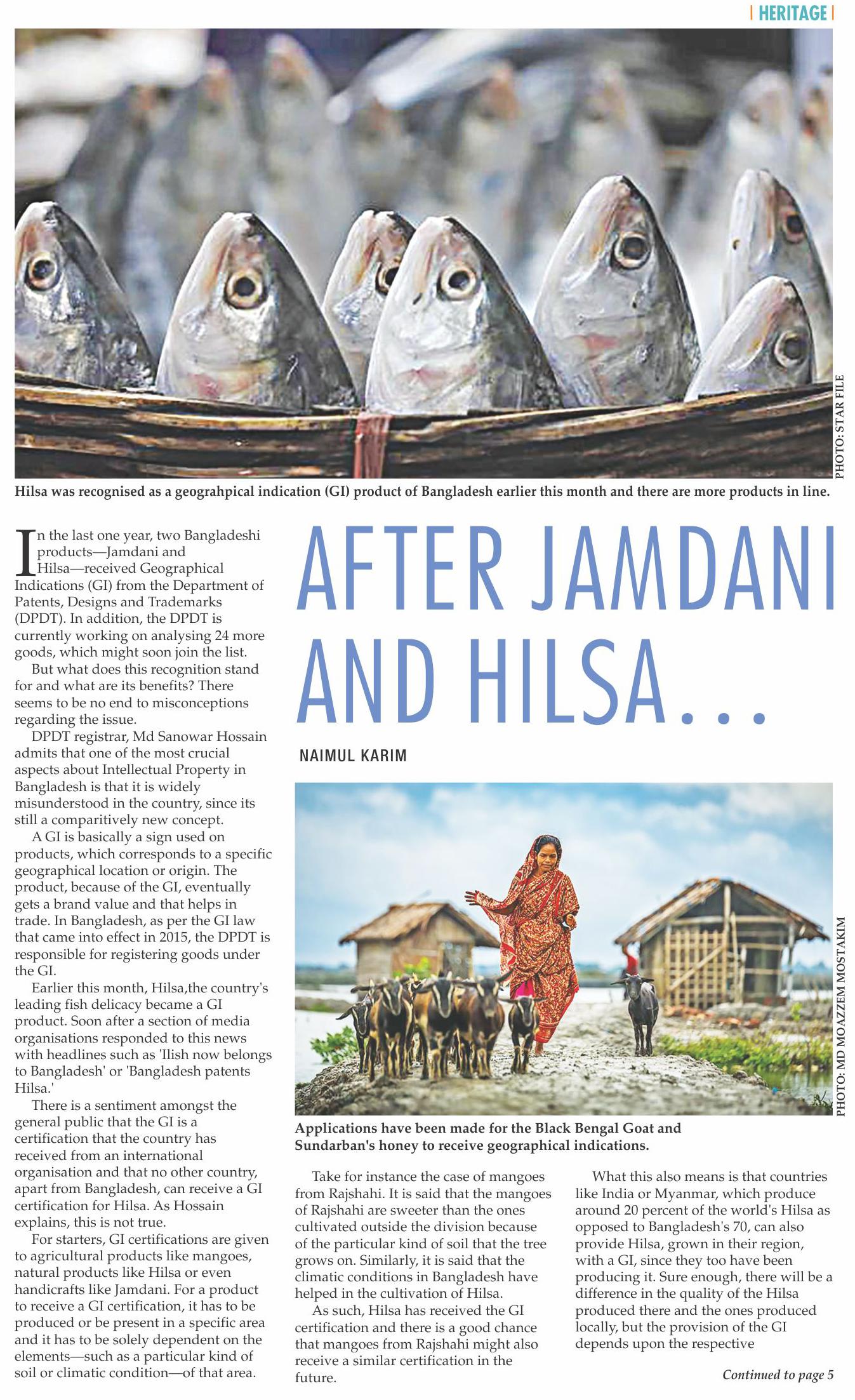 | HERITAGE |

PHOTO: STAR FILE

Hilsa was recognised as a geograhpical indication (GI) product of Bangladesh earlier this month and there are more products in line.

AFTER JAMDANI AND HILSA...

NAIMUL KARIM

In the last one year, two Bangladeshi products—Jamdani and Hilsa—received Geographical Indications (GI) from the Department of Patents, Designs and Trademarks (DPDT). In addition, the DPDT is currently working on analysing 24 more goods, which might soon join the list.

But what does this recognition stand for and what are its benefits? There seems to be no end to misconceptions regarding the issue.

DPDT registrar, Md Sanowar Hossain admits that one of the most crucial aspects about Intellectual Property in Bangladesh is that it is widely misunderstood in the country, since its still a comparitively new concept.

A GI is basically a sign used on products, which corresponds to a specific geographical location or origin. The product, because of the GI, eventually gets a brand value and that helps in trade. In Bangladesh, as per the GI law that came into effect in 2015, the DPDT is responsible for registering goods under the GI.

Earlier this month, Hilsa,the country's leading fish delicacy became a GI product. Soon after a section of media organisations responded to this news with headlines such as 'Ilish now belongs to Bangladesh' or 'Bangladesh patents Hilsa.'

There is a sentiment amongst the general public that the GI is a certification that the country has received from an international organisation and that no other country, apart from Bangladesh, can receive a GI certification for Hilsa. As Hossain explains, this is not true.

For starters, GI certifications are given to agricultural products like mangoes, natural products like Hilsa or even handicrafts like Jamdani. For a product to receive a GI certification, it has to be produced or be present in a specific area and it has to be solely dependent on the elements—such as a particular kind of soil or climatic condition—of that area.

PHOTO: MD MOAZZEM MOSTAKIM

Applications have been made for the Black Bengal Goat and Sundarban's honey to receive geographical indications.

Take for instance the case of mangoes from Rajshahi. It is said that the mangoes of Rajshahi are sweeter than the ones cultivated outside the division because of the particular kind of soil that the tree grows on. Similarly, it is said that the climatic conditions in Bangladesh have helped in the cultivation of Hilsa.

As such, Hilsa has received the GI certification and there is a good chance that mangoes from Rajshahi might also receive a similar certification in the future.

What this also means is that countries like India or Myanmar, which produce around 20 percent of the world's Hilsa as opposed to Bangladesh's 70, can also provide Hilsa, grown in their region, with a GI, since they too have been producing it. Sure enough, there will be a difference in the quality of the Hilsa produced there and the ones produced locally, but the provision of the GI depends upon the respective

Continued to page 5